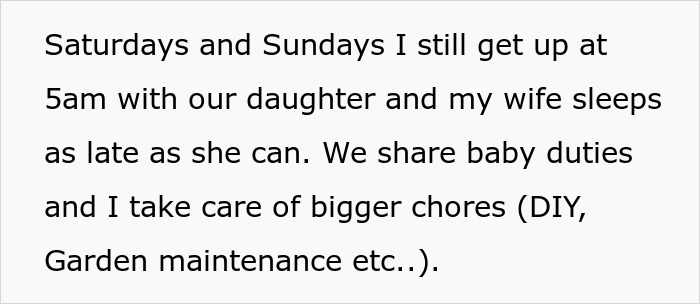 Saturdays and Sundays I still get up at 5am with our daughter and my wife sleeps as late as she can. We share baby duties and I take care of bigger chores (DIY, Garden maintenance etc..).